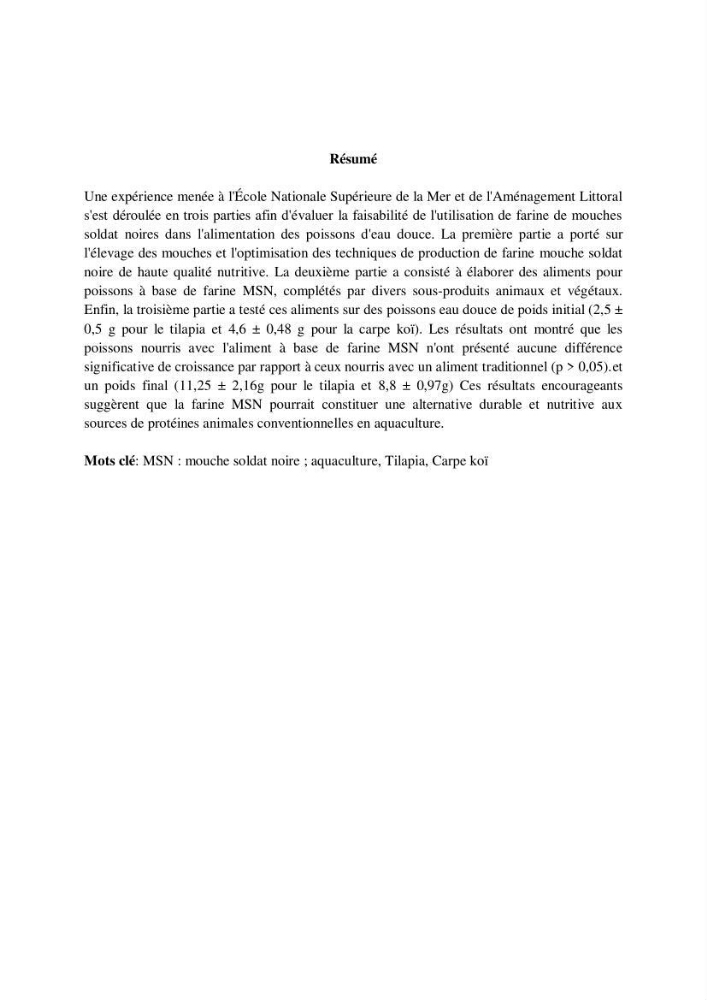 Résumé

Une expérience menée à l'École Nationale Supérieure de la Mer et de l'Aménagement Littoral s'est déroulée en trois parties afin d'évaluer la faisabilité de l'utilisation de farine de mouches soldat noires dans l'alimentation des poissons d'eau douce. La première partie a porté sur l'élevage des mouches et l'optimisation des techniques de production de farine mouche soldat noire de haute qualité nutritive. La deuxième partie a consisté à élaborer des aliments pour poissons à base de farine MSN, complétés par divers sous-produits animaux et végétaux. Enfin, la troisième partie a testé ces aliments sur des poissons eau douce de poids initial (2,5 ± 0,5 g pour le tilapia et 4,6 ± 0,48 g pour la carpe koï). Les résultats ont montré que les poissons nourris avec l'aliment à base de farine MSN n'ont présenté aucune différence significative de croissance par rapport à ceux nourris avec un aliment traditionnel (p > 0,05).et un poids final (11,25 ± 2,16g pour le tilapia et 8,8 ± 0,97g) Ces résultats encourageants suggèrent que la farine MSN pourrait constituer une alternative durable et nutritive aux sources de protéines animales conventionnelles en aquaculture.

Mots clé: MSN : mouche soldat noire ; aquaculture, Tilapia, Carpe koï